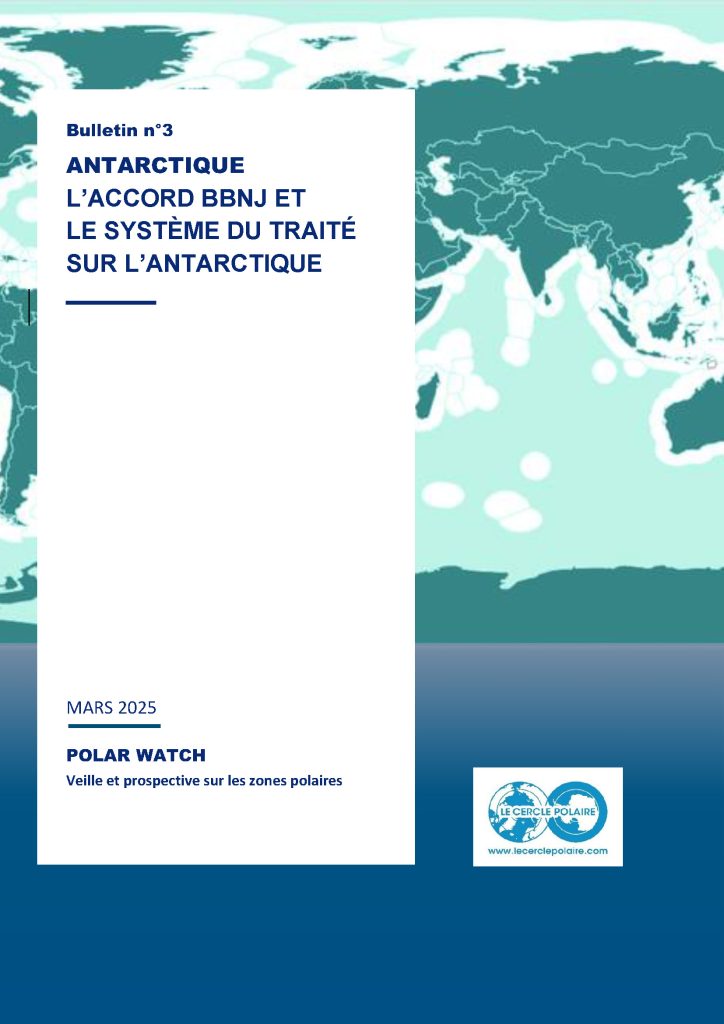 Bulletin n°3

ANTARCTIQUE
L'ACCORD BBNJ ET
LE SYSTÈME DU TRAITÉ
SUR L'ANTARCTIQUE

MARS 2025

POLAR WATCH

Veille et prospective sur les zones polaires

LE CERCLE POLAIRE

www.lecerclepolaire.com